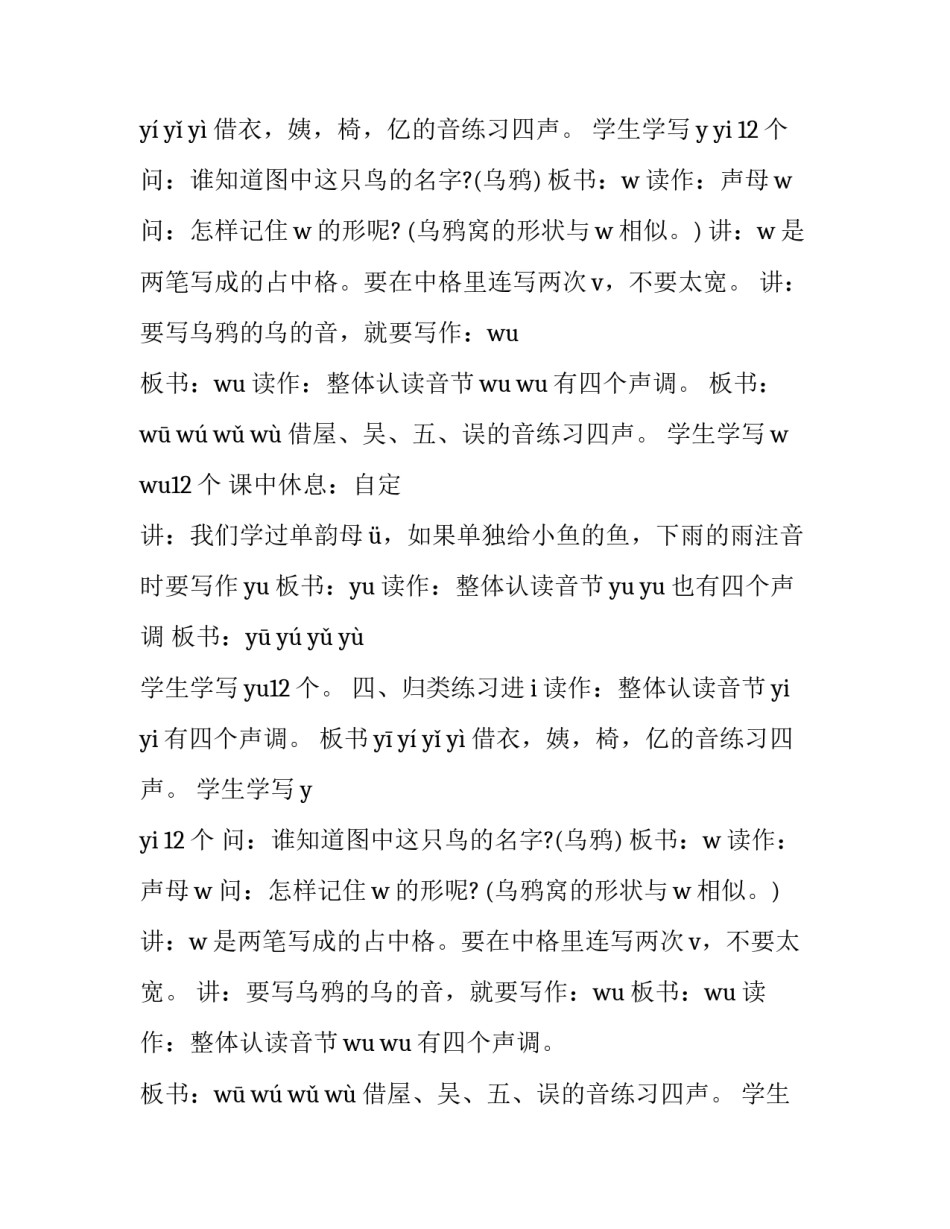 yí yǐ yì 借衣，姨，椅，亿的音练习四声。 学生学写 y yi 12 个 问：谁知道图中这只鸟的名字?(乌鸦) 板书：w 读作：声母 w 问：怎样记住 w 的形呢? (乌鸦窝的形状与 w 相似。) 讲：w 是两笔写成的占中格。要在中格里连写两次 v，不要太宽。 讲：要写乌鸦的乌的音，就要写作：wu

板书：wu 读作：整体认读音节 wu wu 有四个声调。 板书：wū wú wǔ wù 借屋、吴、五、误的音练习四声。 学生学写 w wu12 个 课中休息：自定

讲：我们学过单韵母 ü，如果单独给小鱼的鱼，下雨的雨注音时要写作 yu 板书：yu 读作：整体认读音节 yu yu 也有四个声调 板书：yū yú yǔ yù

学生学写 yu12 个。 四、归类练习进 i 读作：整体认读音节 yi yi 有四个声调。 板书 yī yí yǐ yì 借衣，姨，椅，亿的音练习四声。 学生学写 y

yi 12 个 问：谁知道图中这只鸟的名字?(乌鸦) 板书：w 读作：声母 w 问：怎样记住 w 的形呢? (乌鸦窝的形状与 w 相似。) 讲：w 是两笔写成的占中格。要在中格里连写两次 v，不要太宽。 讲：要写乌鸦的乌的音，就要写作：wu 板书：wu 读作：整体认读音节 wu wu 有四个声调。

板书：wū wú wǔ wù 借屋、吴、五、误的音练习四声。 学生